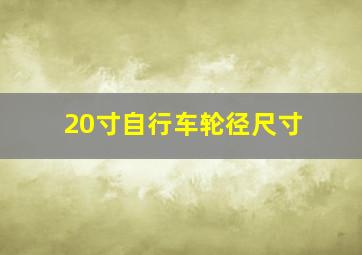 20寸自行车轮径尺寸